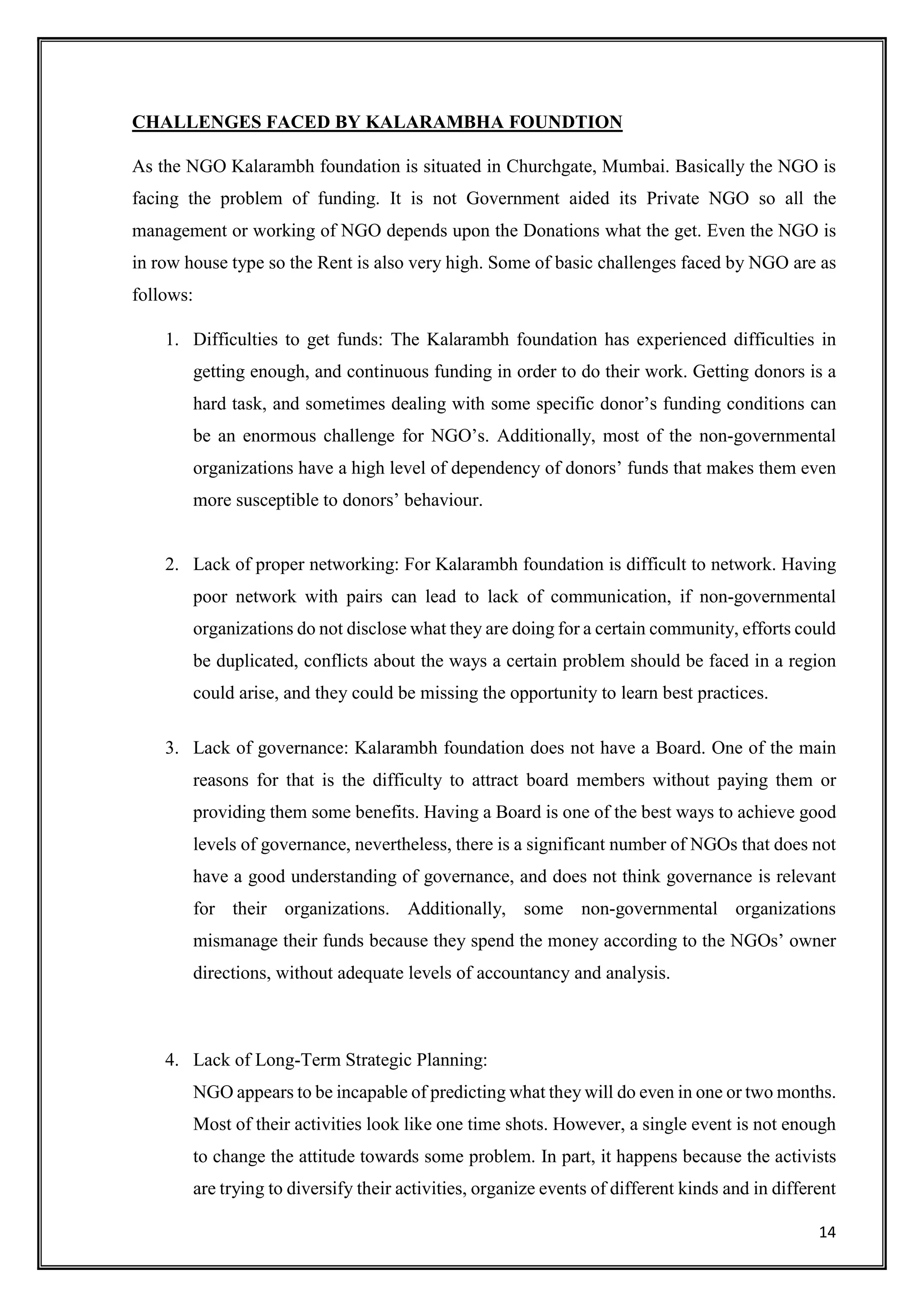 CHALLENGES FACED BY KALARAMBHA FOUNDTION

As the NGO Kalarambh foundation is situated in Churchgate, Mumbai. Basically the NGO is facing the problem of funding. It is not Government aided its Private NGO so all the management or working of NGO depends upon the Donations what the get. Even the NGO is in row house type so the Rent is also very high. Some of basic challenges faced by NGO are as follows:

1. Difficulties to get funds: The Kalarambh foundation has experienced difficulties in getting enough, and continuous funding in order to do their work. Getting donors is a hard task, and sometimes dealing with some specific donor's funding conditions can be an enormous challenge for NGO's. Additionally, most of the non-governmental organizations have a high level of dependency of donors' funds that makes them even more susceptible to donors' behaviour.

2. Lack of proper networking: For Kalarambh foundation is difficult to network. Having poor network with pairs can lead to lack of communication, if non-governmental organizations do not disclose what they are doing for a certain community, efforts could be duplicated, conflicts about the ways a certain problem should be faced in a region could arise, and they could be missing the opportunity to learn best practices.

3. Lack of governance: Kalarambh foundation does not have a Board. One of the main reasons for that is the difficulty to attract board members without paying them or providing them some benefits. Having a Board is one of the best ways to achieve good levels of governance, nevertheless, there is a significant number of NGOs that does not have a good understanding of governance, and does not think governance is relevant for their organizations. Additionally, some non-governmental organizations mismanage their funds because they spend the money according to the NGOs' owner directions, without adequate levels of accountancy and analysis.

4. Lack of Long-Term Strategic Planning:
NGO appears to be incapable of predicting what they will do even in one or two months. Most of their activities look like one time shots. However, a single event is not enough to change the attitude towards some problem. In part, it happens because the activists are trying to diversify their activities, organize events of different kinds and in different

14